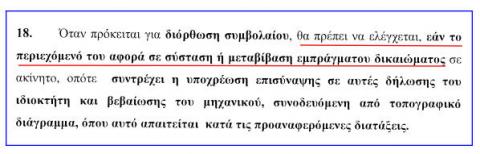 18. Όταν πρόκειται για διόρθωση συμβολαίου, θα πρέπει να ελέγχεται, εάν το περιεχόμενό του αφορά σε σύσταση ή μεταβίβαση εμπράγματου δικαιώματος σε ακίνητο, οπότε συντρέχει η υποχρέωση επισύναψης σε αυτές δήλωσης του ιδιοκτήτη και βεβαίωσης του μηχανικού, συνοδευόμενη από τοπογραφικό διάγραμμα, όπου αυτό απαιτείται κατά τις προαναφερόμενες διατάξεις.